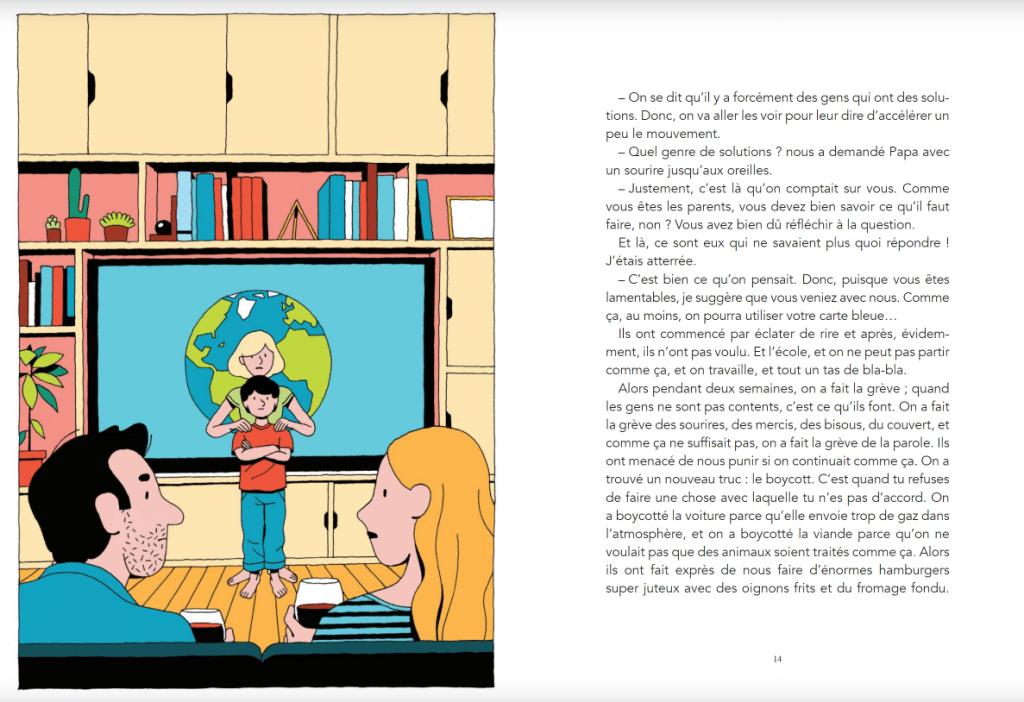 – On se dit qu'il y a forcément des gens qui ont des solutions. Donc, on va aller les voir pour leur dire d'accélérer un peu le mouvement.

– Quel genre de solutions ? nous a demandé Papa avec un sourire jusqu'aux oreilles.

– Justement, c'est là qu'on comptait sur vous. Comme vous êtes les parents, vous devez bien savoir ce qu'il faut faire, non ? Vous avez bien dû réfléchir à la question.

Et là, ce sont eux qui ne savaient plus quoi répondre ! J'étais atterrée.

– C'est bien ce qu'on pensait. Donc, puisque vous êtes lamentables, je suggère que vous veniez avec nous. Comme ça, au moins, on pourra utiliser votre carte bleue…

Ils ont commencé par éclater de rire et après, évidemment, ils n'ont pas voulu. Et l'école, et on ne peut pas partir comme ça, et on travaille, et tout un tas de bla-bla.

Alors pendant deux semaines, on a fait la grève ; quand les gens ne sont pas contents, c'est ce qu'ils font. On a fait la grève des sourires, des mercis, des bisous, du couvert, et comme ça ne suffisait pas, on a fait la grève de la parole. Ils ont menacé de nous punir si on continuait comme ça. On a trouvé un nouveau truc : le boycott. C'est quand tu refuses de faire une chose avec laquelle tu n'es pas d'accord. On a boycotté la voiture parce qu'elle envoie trop de gaz dans l'atmosphère, et on a boycotté la viande parce qu'on ne voulait pas que des animaux soient traités comme ça. Alors ils ont fait exprès de nous faire d'énormes hamburgers super juteux avec des oignons frits et du fromage fondu.

14